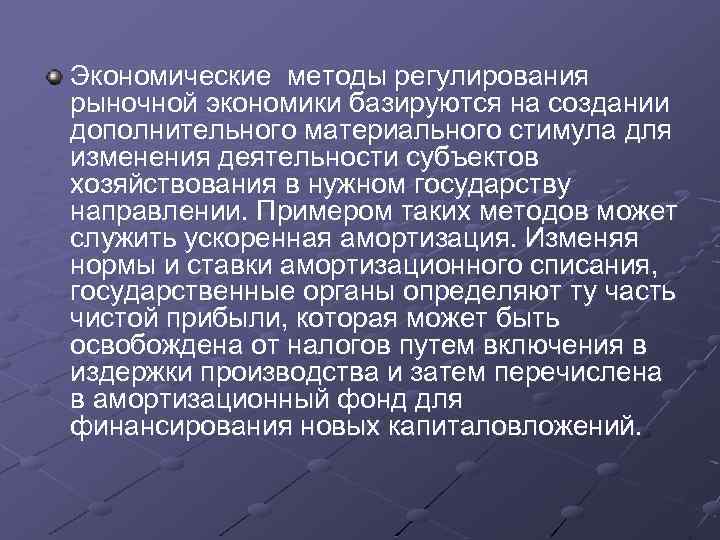 Экономические методы регулирования рыночной экономики базируются на создании дополнительного материального стимула для изменения деятельности субъектов хозяйствования в нужном государству направлении. Примером таких методов может служить ускоренная амортизация. Изменяя нормы и ставки амортизационного списания, государственные органы определяют ту часть чистой прибыли, которая может быть освобождена от налогов путем включения в издержки производства и затем перечислена в амортизационный фонд для финансирования новых капиталовложений.